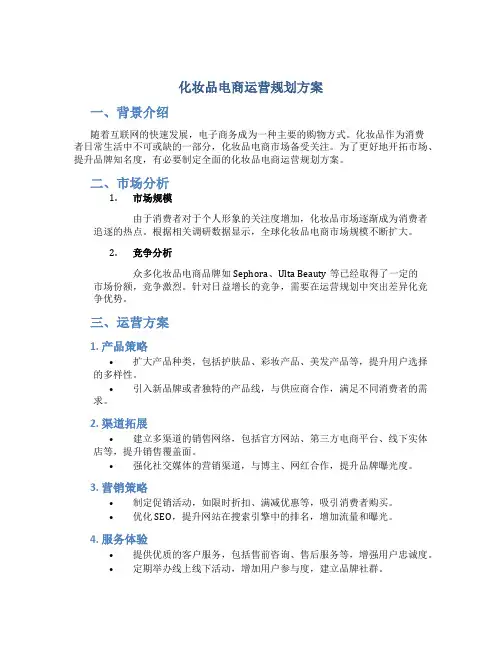 化妆品电商运营规划方案

一、背景介绍

随着互联网的快速发展，电子商务成为一种主要的购物方式。化妆品作为消费者日常生活中不可或缺的一部分，化妆品电商市场备受关注。为了更好地开拓市场、提升品牌知名度，有必要制定全面的化妆品电商运营规划方案。

二、市场分析

1. 市场规模

由于消费者对于个人形象的关注度增加，化妆品市场逐渐成为消费者追逐的热点。根据相关调研数据显示，全球化妆品电商市场规模不断扩大。

2. 竞争分析

众多化妆品电商品牌如 Sephora、Ulta Beauty 等已经取得了一定的市场份额，竞争激烈。针对日益增长的竞争，需要在运营规划中突出差异化竞争优势。

三、运营方案

1. 产品策略

• 扩大产品种类，包括护肤品、彩妆产品、美发产品等，提升用户选择的多样性。
• 引入新品牌或者独特的产品线，与供应商合作，满足不同消费者的需求。

2. 渠道拓展

• 建立多渠道的销售网络，包括官方网站、第三方电商平台、线下实体店等，提升销售覆盖面。
• 强化社交媒体的营销渠道，与博主、网红合作，提升品牌曝光度。

3. 营销策略

• 制定促销活动，如限时折扣、满减优惠等，吸引消费者购买。
• 优化 SEO，提升网站在搜索引擎中的排名，增加流量和曝光。

4. 服务体验

• 提供优质的客户服务，包括售前咨询、售后服务等，增强用户忠诚度。
• 定期举办线上线下活动，增加用户参与度，建立品牌社群。